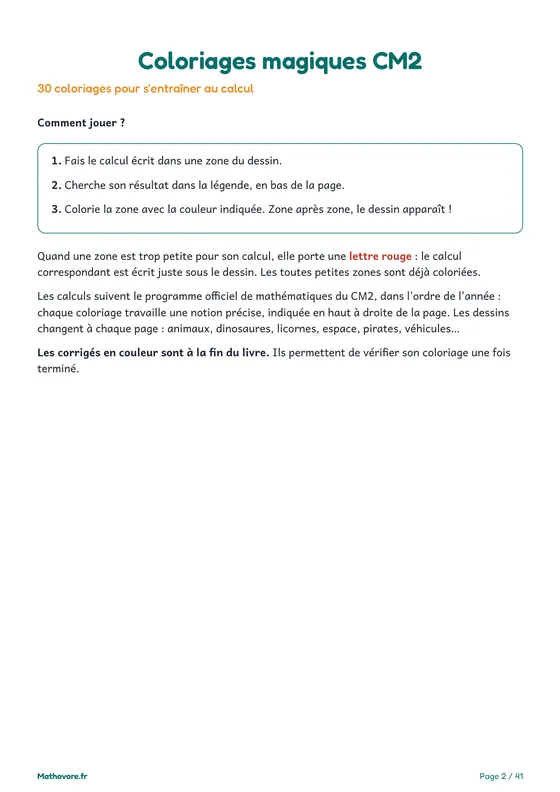 Coloriages magiques CM2

30 coloriages pour s'entraîner au calcul

Comment jouer ?

1. Fais le calcul écrit dans une zone du dessin.

2. Cherche son résultat dans la légende, en bas de la page.

3. Colorie la zone avec la couleur indiquée. Zone après zone, le dessin apparaît !

Quand une zone est trop petite pour son calcul, elle porte une lettre rouge : le calcul correspondant est écrit juste sous le dessin. Les toutes petites zones sont déjà coloriées.

Les calculs suivent le programme officiel de mathématiques du CM2, dans l'ordre de l'année : chaque coloriage travaille une notion précise, indiquée en haut à droite de la page. Les dessins changent à chaque page : animaux, dinosaures, licornes, espace, pirates, véhicules...

Les corrigés en couleur sont à la fin du livre. Ils permettent de vérifier son coloriage une fois terminé.

Mathovore.fr

Page 2 / 41